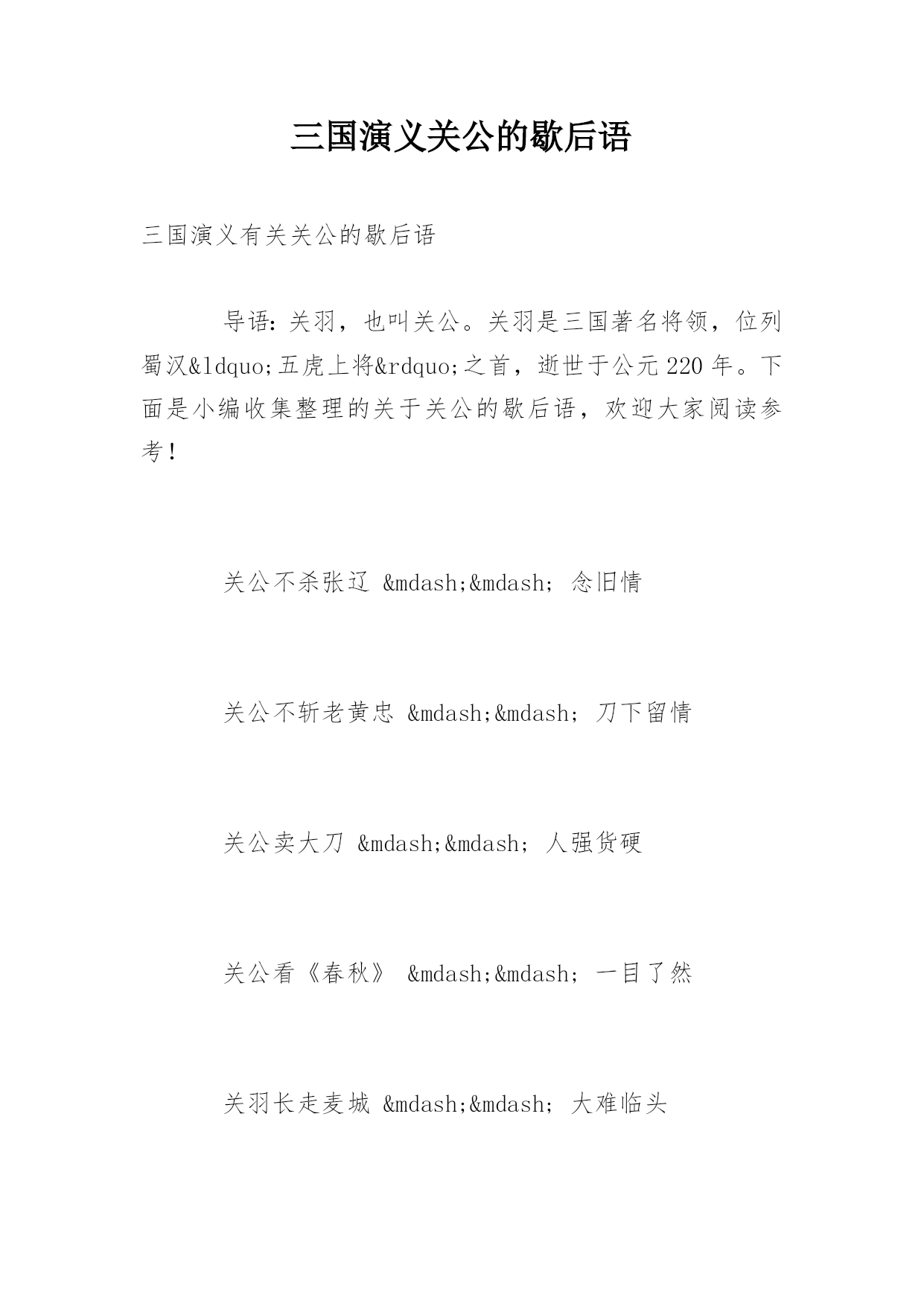 三国演义关公的歇后语

三国演义有关关公的歇后语

导语：关羽，也叫关公。关羽是三国著名将领，位列蜀汉&ldquo;五虎上将&rdquo;之首，逝世于公元220年。下面是小编收集整理的关于关公的歇后语，欢迎大家阅读参考！

关公不杀张辽 &mdash;&mdash; 念旧情

关公不斩老黄忠 &mdash;&mdash; 刀下留情

关公卖大刀 &mdash;&mdash; 人强货硬

关公看《春秋》 &mdash;&mdash; 一目了然

关羽长走麦城 &mdash;&mdash; 大难临头